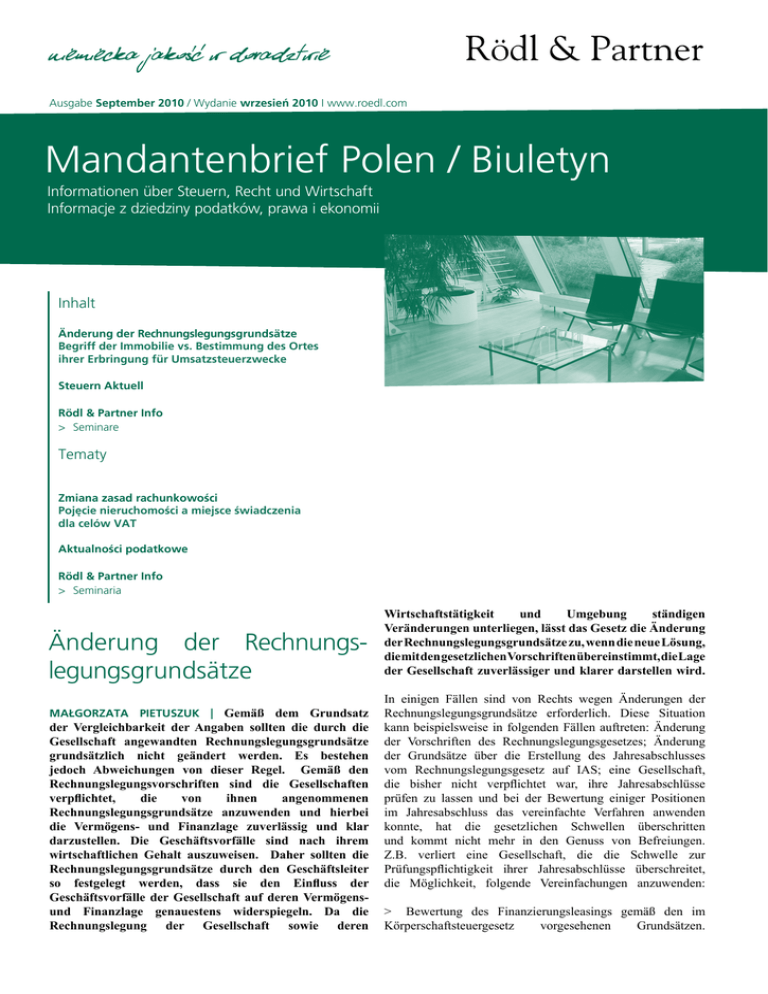 niemiecka jakość w doradztwie

Rödl & Partner

Ausgabe September 2010 / Wydanie wrzesień 2010 I www.roedl.com

Mandantenbrief Polen / Biuletyn

Informationen über Steuern, Recht und Wirtschaft
Informacje z dziedziny podatków, prawa i ekonomii

Inhalt

Änderung der Rechnungslegungsgrundsätze
Begriff der Immobilie vs. Bestimmung des Ortes ihrer Erbringung für Umsatzsteuerzwecke

Steuern Aktuell

Rödl & Partner Info
> Seminare

Tematy

Zmiana zasad rachunkowości
Pojęcie nieruchomości a miejsce świadczenia dla celów VAT

Aktualności podatkowe

Rödl & Partner Info
> Seminaria

Änderung der Rechnungslegungsgrundsätze

MAŁGORZATA PIETUSZUK | Gemäß dem Grundsatz der Vergleichbarkeit der Angaben sollten die durch die Gesellschaft angewandten Rechnungslegungsgrundsätze grundsätzlich nicht geändert werden. Es bestehen jedoch Abweichungen von dieser Regel. Gemäß den Rechnungslegungsvorschriften sind die Gesellschaften verpflichtet, die von ihnen angenommenen Rechnungslegungsgrundsätze anzuwenden und hierbei die Vermögens- und Finanzlage zuverlässig und klar darzustellen. Die Geschäftsvorfälle sind nach ihrem wirtschaftlichen Gehalt auszuweisen. Daher sollten die Rechnungslegungsgrundsätze durch den Geschäftsleiter so festgelegt werden, dass sie den Einfluss der Geschäftsvorfälle der Gesellschaft auf deren Vermögens- und Finanzlage genauestens widerspiegeln. Da die Rechnungslegung der Gesellschaft sowie deren Wirtschaftstätigkeit und Umgebung ständigen Veränderungen unterliegen, lässt das Gesetz die Änderung der Rechnungslegungsgrundsätze zu, wenn die neue Lösung, die mit den gesetzlichen Vorschriften übereinstimmt, die Lage der Gesellschaft zuverlässiger und klarer darstellen wird.

In einigen Fällen sind von Rechts wegen Änderungen der Rechnungslegungsgrundsätze erforderlich. Diese Situation kann beispielsweise in folgenden Fällen auftreten: Änderung der Vorschriften des Rechnungslegungsgesetzes; Änderung der Grundsätze über die Erstellung des Jahresabschlusses vom Rechnungslegungsgesetz auf IAS; eine Gesellschaft, die bisher nicht verpflichtet war, ihre Jahresabschlüsse prüfen zu lassen und bei der Bewertung einiger Positionen im Jahresabschluss das vereinfachte Verfahren anwenden konnte, hat die gesetzlichen Schwellen überschritten und kommt nicht mehr in den Genuss von Befreiungen. Z.B. verliert eine Gesellschaft, die die Schwelle zur Prüfungspflichtigkeit ihrer Jahresabschlüsse überschreitet, die Möglichkeit, folgende Vereinfachungen anzuwenden:

> Bewertung des Finanzierungsleasings gemäß den im Körperschaftsteuergesetz vorgesehenen Grundsätzen.